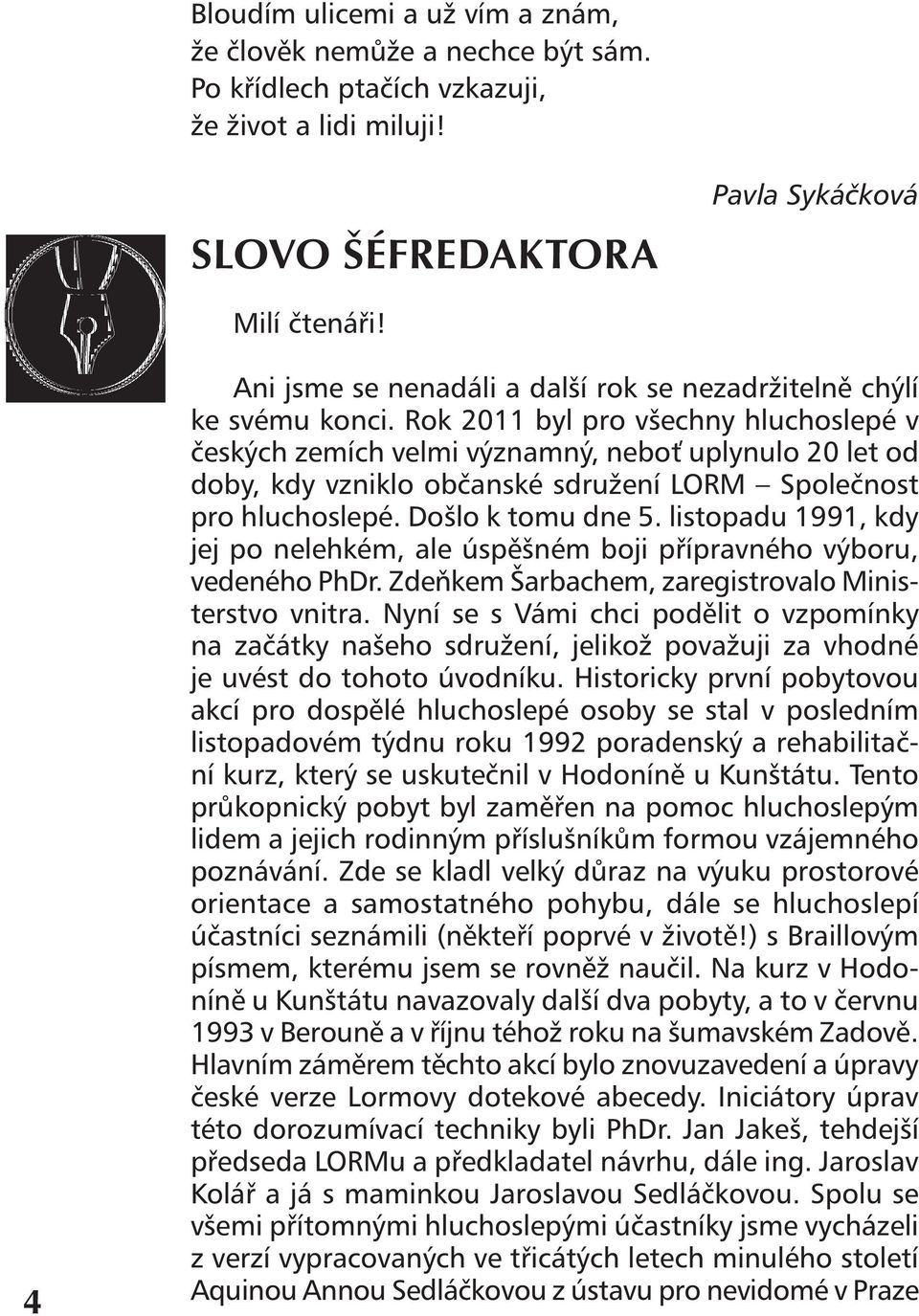 Bloudím ulicemi a už vím a znám,
že člověk nemůže a nechce být sám.
Po křídlech ptačích vzkazuji,
že život a lidi miluji!

Pavla Sykáčková

SLOVO ŠÉFREDAKTORA

Milí čtenáři!

Ani jsme se nenadáli a další rok se nezadržitelně chýlí ke svému konci. Rok 2011 byl pro všechny hluchoslepé v českých zemích velmi významný, neboť uplynulo 20 let od doby, kdy vzniklo občanské sdružení LORM – Společnost pro hluchoslepé. Došlo k tomu dne 5. listopadu 1991, kdy jej po nelehkém, ale úspěšném boji přípravného výboru, vedeného PhDr. Zdeňkem Šarbachem, zaregistrovalo Ministerstvo vnitra. Nyní se s Vámi chci podělit o vzpomínky na začátky našeho sdružení, jelikož považuji za vhodné je uvést do tohoto úvodníku. Historicky první pobytovou akcí pro dospělé hluchoslepé osoby se stal v posledním listopadovém týdnu roku 1992 poradenský a rehabilitační kurz, který se uskutečnil v Hodoníně u Kunštátu. Tento průkopnický pobyt byl zaměřen na pomoc hluchoslepým lidem a jejich rodinným příslušníkům formou vzájemného poznávání. Zde se kladl velký důraz na výuku prostorové orientace a samostatného pohybu, dále se hluchoslepí účastníci seznámili (někteří poprvé v životě!) s Braillovým písmem, kterému jsem se rovněž naučil. Na kurz v Hodoníně u Kunštátu navazovaly další dva pobyty, a to v červnu 1993 v Berouně a v říjnu téhož roku na šumavském Zadově. Hlavním záměrem těchto akcí bylo znovuzavedení a úpravy české verze Lormovy dotekové abecedy. Iniciátory úprav této dorozumívací techniky byli PhDr. Jan Jakeš, tehdejší předseda LORMu a předkladatel návrhu, dále ing. Jaroslav Kolář a já s maminkou Jaroslavou Sedláčkovou. Spolu se všemi přítomnými hluchoslepými účastníky jsme vycházeli z verzí vypracovaných ve třicátých letech minulého století Aquinou Annou Sedláčkovou z ústavu pro nevidomé v Praze

4